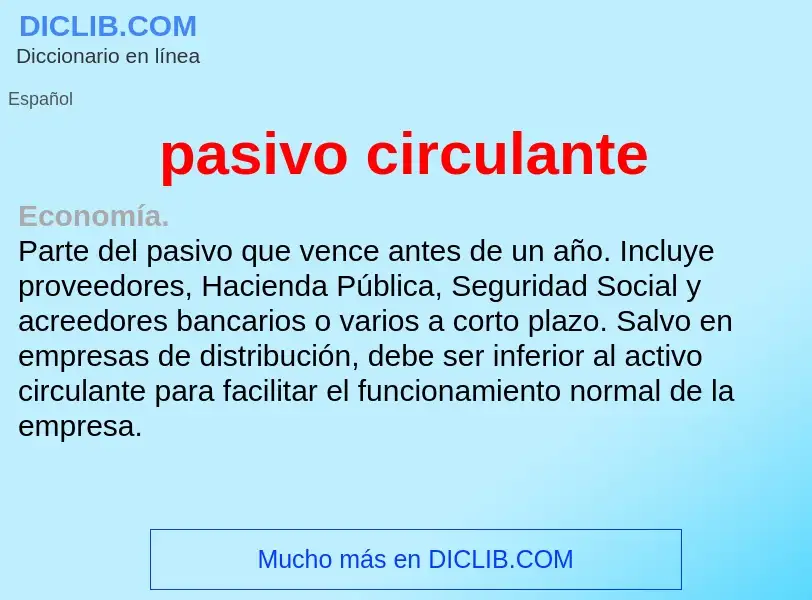 DICLIB.COM
Diccionario en línea

Español

pasivo circulante

Economía.
Parte del pasivo que vence antes de un año. Incluye proveedores, Hacienda Pública, Seguridad Social y acreedores bancarios o varios a corto plazo. Salvo en empresas de distribución, debe ser inferior al activo circulante para facilitar el funcionamiento normal de la empresa.

Mucho más en DICLIB.COM